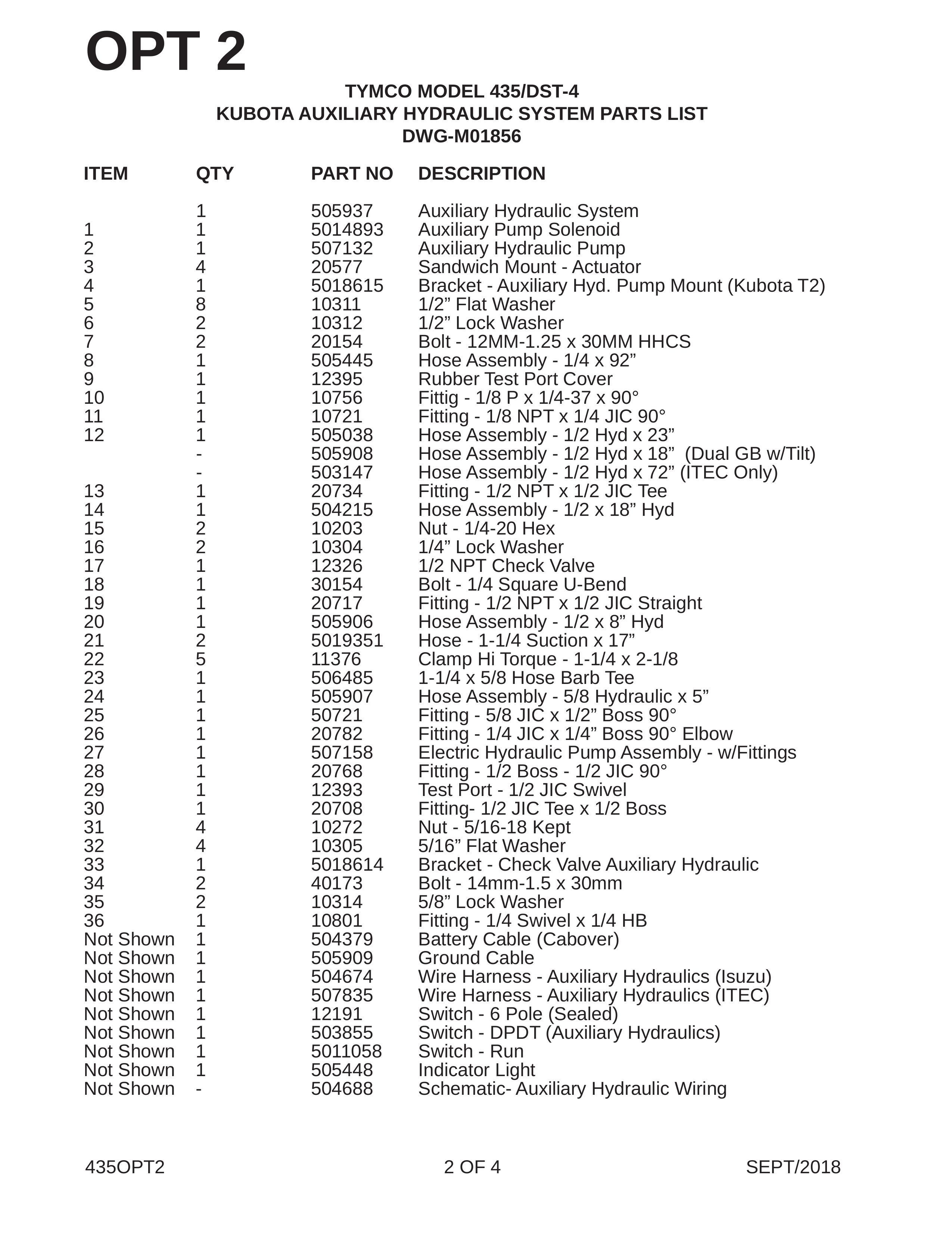 OPT 2

TYMCO MODEL 435/DST-4
KUBOTA AUXILIARY HYDRAULIC SYSTEM PARTS LIST
DWG-M01856

| ITEM | QTY | PART NO | DESCRIPTION |
|---|---|---|---|
| | 1 | 505937 | Auxiliary Hydraulic System |
| 1 | 1 | 5014893 | Auxiliary Pump Solenoid |
| 2 | 1 | 507132 | Auxiliary Hydraulic Pump |
| 3 | 4 | 20577 | Sandwich Mount - Actuator |
| 4 | 1 | 5018615 | Bracket - Auxiliary Hyd. Pump Mount (Kubota T2) |
| 5 | 8 | 10311 | 1/2” Flat Washer |
| 6 | 2 | 10312 | 1/2” Lock Washer |
| 7 | 2 | 20154 | Bolt - 12MM-1.25 x 30MM HHCS |
| 8 | 1 | 505445 | Hose Assembly - 1/4 x 92” |
| 9 | 1 | 12395 | Rubber Test Port Cover |
| 10 | 1 | 10756 | Fittig - 1/8 P x 1/4-37 x 90° |
| 11 | 1 | 10721 | Fitting - 1/8 NPT x 1/4 JIC 90° |
| 12 | 1 | 505038 | Hose Assembly - 1/2 Hyd x 23” |
| | - | 505908 | Hose Assembly - 1/2 Hyd x 18” (Dual GB w/Tilt) |
| | - | 503147 | Hose Assembly - 1/2 Hyd x 72” (ITEC Only) |
| 13 | 1 | 20734 | Fitting - 1/2 NPT x 1/2 JIC Tee |
| 14 | 1 | 504215 | Hose Assembly - 1/2 x 18” Hyd |
| 15 | 2 | 10203 | Nut - 1/4-20 Hex |
| 16 | 2 | 10304 | 1/4” Lock Washer |
| 17 | 1 | 12326 | 1/2 NPT Check Valve |
| 18 | 1 | 30154 | Bolt - 1/4 Square U-Bend |
| 19 | 1 | 20717 | Fitting - 1/2 NPT x 1/2 JIC Straight |
| 20 | 1 | 505906 | Hose Assembly - 1/2 x 8” Hyd |
| 21 | 2 | 5019351 | Hose - 1-1/4 Suction x 17” |
| 22 | 5 | 11376 | Clamp Hi Torque - 1-1/4 x 2-1/8 |
| 23 | 1 | 506485 | 1-1/4 x 5/8 Hose Barb Tee |
| 24 | 1 | 505907 | Hose Assembly - 5/8 Hydraulic x 5” |
| 25 | 1 | 50721 | Fitting - 5/8 JIC x 1/2” Boss 90° |
| 26 | 1 | 20782 | Fitting - 1/4 JIC x 1/4” Boss 90° Elbow |
| 27 | 1 | 507158 | Electric Hydraulic Pump Assembly - w/Fittings |
| 28 | 1 | 20768 | Fitting - 1/2 Boss - 1/2 JIC 90° |
| 29 | 1 | 12393 | Test Port - 1/2 JIC Swivel |
| 30 | 1 | 20708 | Fitting- 1/2 JIC Tee x 1/2 Boss |
| 31 | 4 | 10272 | Nut - 5/16-18 Kept |
| 32 | 4 | 10305 | 5/16” Flat Washer |
| 33 | 1 | 5018614 | Bracket - Check Valve Auxiliary Hydraulic |
| 34 | 2 | 40173 | Bolt - 14mm-1.5 x 30mm |
| 35 | 2 | 10314 | 5/8” Lock Washer |
| 36 | 1 | 10801 | Fitting - 1/4 Swivel x 1/4 HB |
| Not Shown | 1 | 504379 | Battery Cable (Cabover) |
| Not Shown | 1 | 505909 | Ground Cable |
| Not Shown | 1 | 504674 | Wire Harness - Auxiliary Hydraulics (Isuzu) |
| Not Shown | 1 | 507835 | Wire Harness - Auxiliary Hydraulics (ITEC) |
| Not Shown | 1 | 12191 | Switch - 6 Pole (Sealed) |
| Not Shown | 1 | 503855 | Switch - DPDT (Auxiliary Hydraulics) |
| Not Shown | 1 | 5011058 | Switch - Run |
| Not Shown | 1 | 505448 | Indicator Light |
| Not Shown | - | 504688 | Schematic- Auxiliary Hydraulic Wiring |

435OPT2 2 OF 4 SEPT/2018